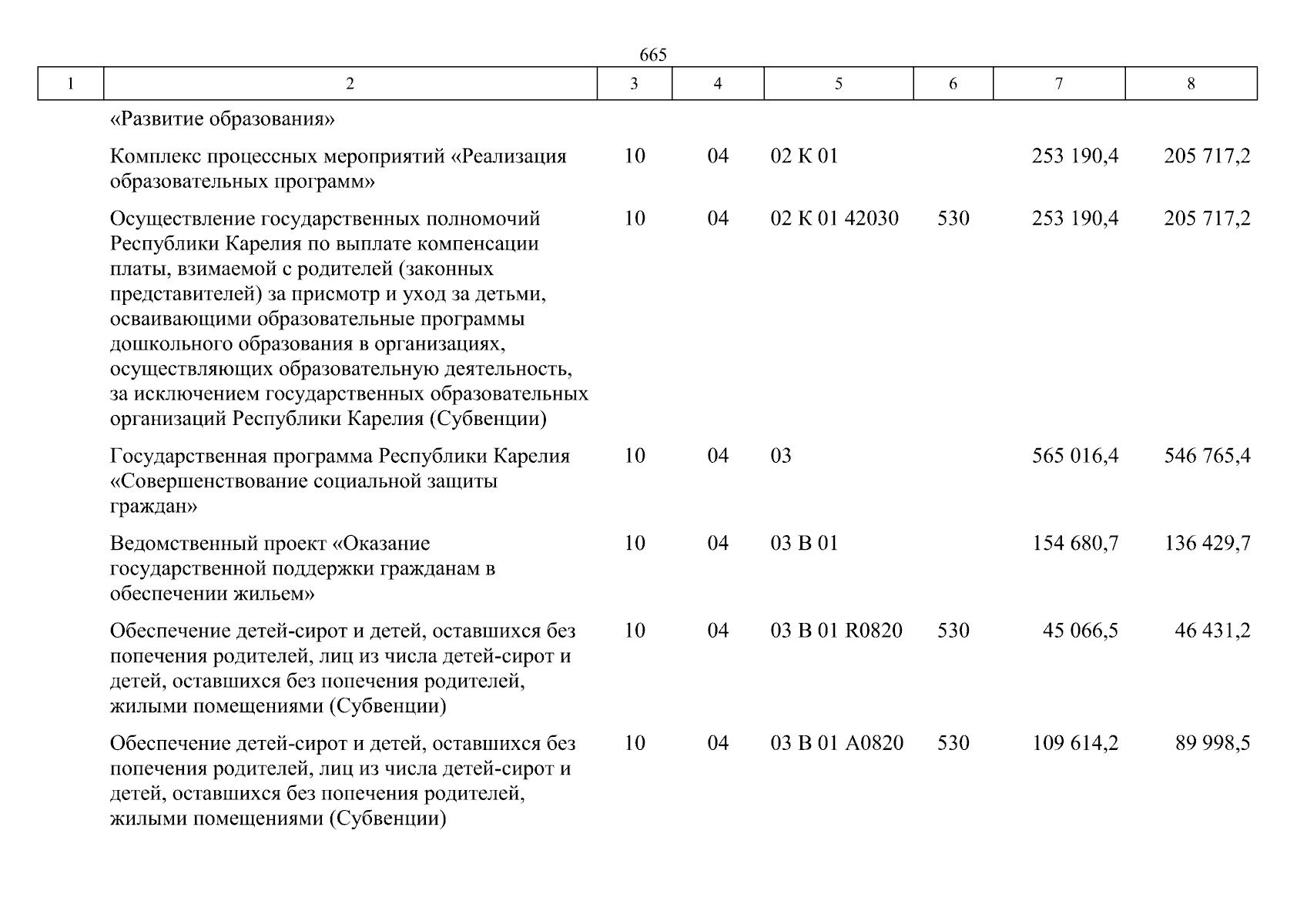 665

| 1 | 2 | 3 | 4 | 5 | 6 | 7 | 8 |
|---|---|---|---|---|---|---|---|
| | «Развитие образования» | | | | | | |
| | Комплекс процессных мероприятий «Реализация образовательных программ» | 10 | 04 | 02 К 01 | | 253 190,4 | 205 717,2 |
| | Осуществление государственных полномочий Республики Карелия по выплате компенсации платы, взимаемой с родителей (законных представителей) за присмотр и уход за детьми, осваивающими образовательные программы дошкольного образования в организациях, осуществляющих образовательную деятельность, за исключением государственных образовательных организаций Республики Карелия (Субвенции) | 10 | 04 | 02 К 01 42030 | 530 | 253 190,4 | 205 717,2 |
| | Государственная программа Республики Карелия «Совершенствование социальной защиты граждан» | 10 | 04 | 03 | | 565 016,4 | 546 765,4 |
| | Ведомственный проект «Оказание государственной поддержки гражданам в обеспечении жильем» | 10 | 04 | 03 В 01 | | 154 680,7 | 136 429,7 |
| | Обеспечение детей-сирот и детей, оставшихся без попечения родителей, лиц из числа детей-сирот и детей, оставшихся без попечения родителей, жилыми помещениями (Субвенции) | 10 | 04 | 03 В 01 R0820 | 530 | 45 066,5 | 46 431,2 |
| | Обеспечение детей-сирот и детей, оставшихся без попечения родителей, лиц из числа детей-сирот и детей, оставшихся без попечения родителей, жилыми помещениями (Субвенции) | 10 | 04 | 03 В 01 А0820 | 530 | 109 614,2 | 89 998,5 |